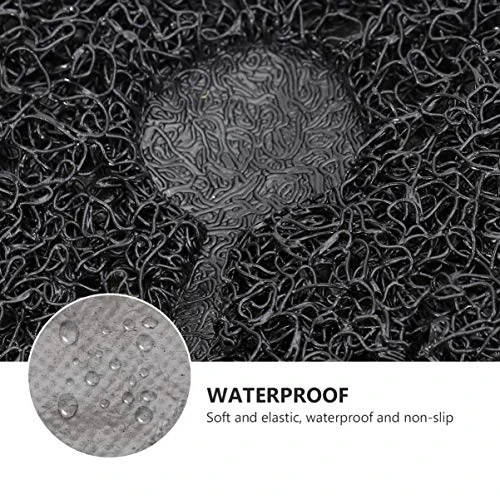 WATERPROOF

Soft and elastic, waterproof and non-slip